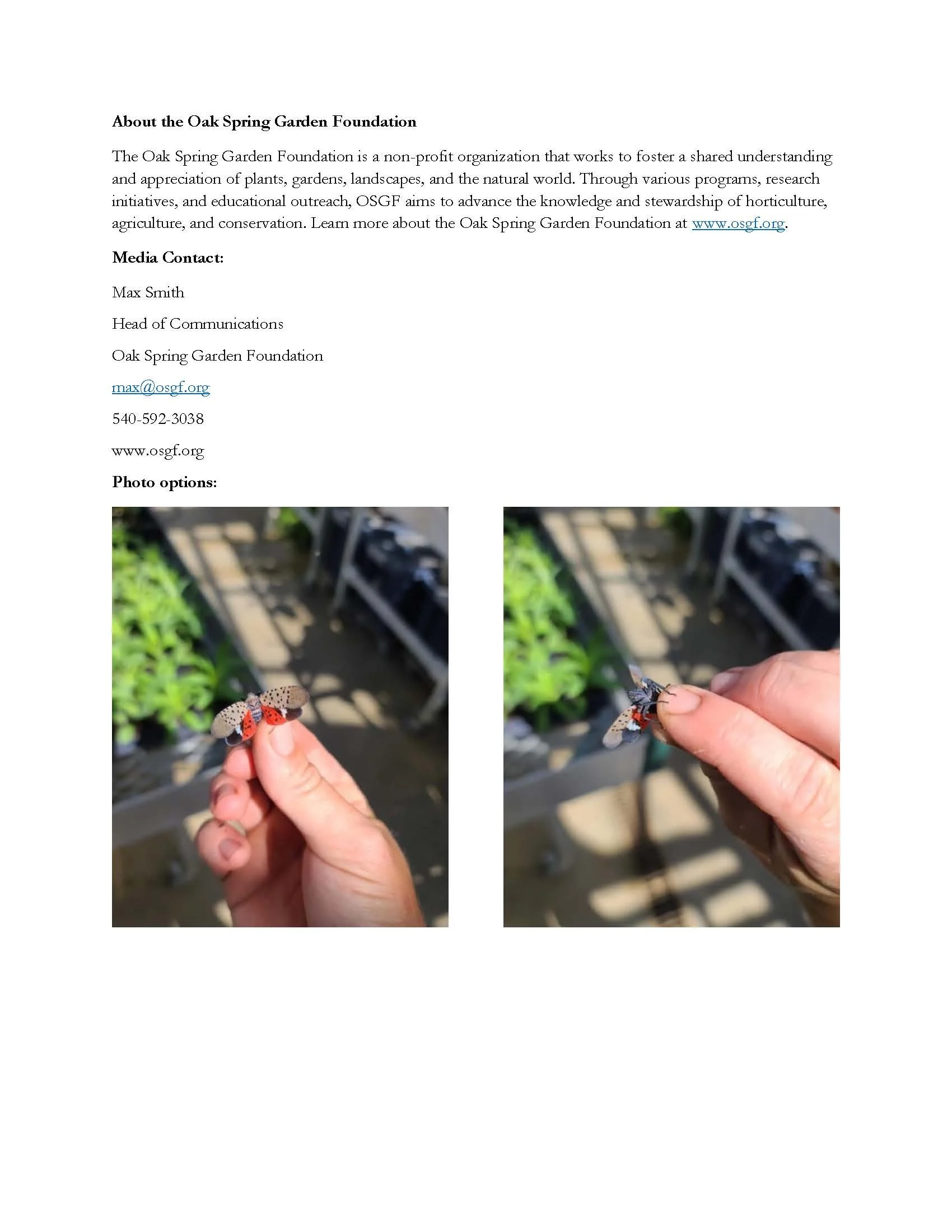 About the Oak Spring Garden Foundation

The Oak Spring Garden Foundation is a non-profit organization that works to foster a shared understanding and appreciation of plants, gardens, landscapes, and the natural world. Through various programs, research initiatives, and educational outreach, OSGF aims to advance the knowledge and stewardship of horticulture, agriculture, and conservation. Learn more about the Oak Spring Garden Foundation at www.osgf.org.

Media Contact:

Max Smith

Head of Communications

Oak Spring Garden Foundation

max@osgf.org

540-592-3038

www.osgf.org

Photo options: